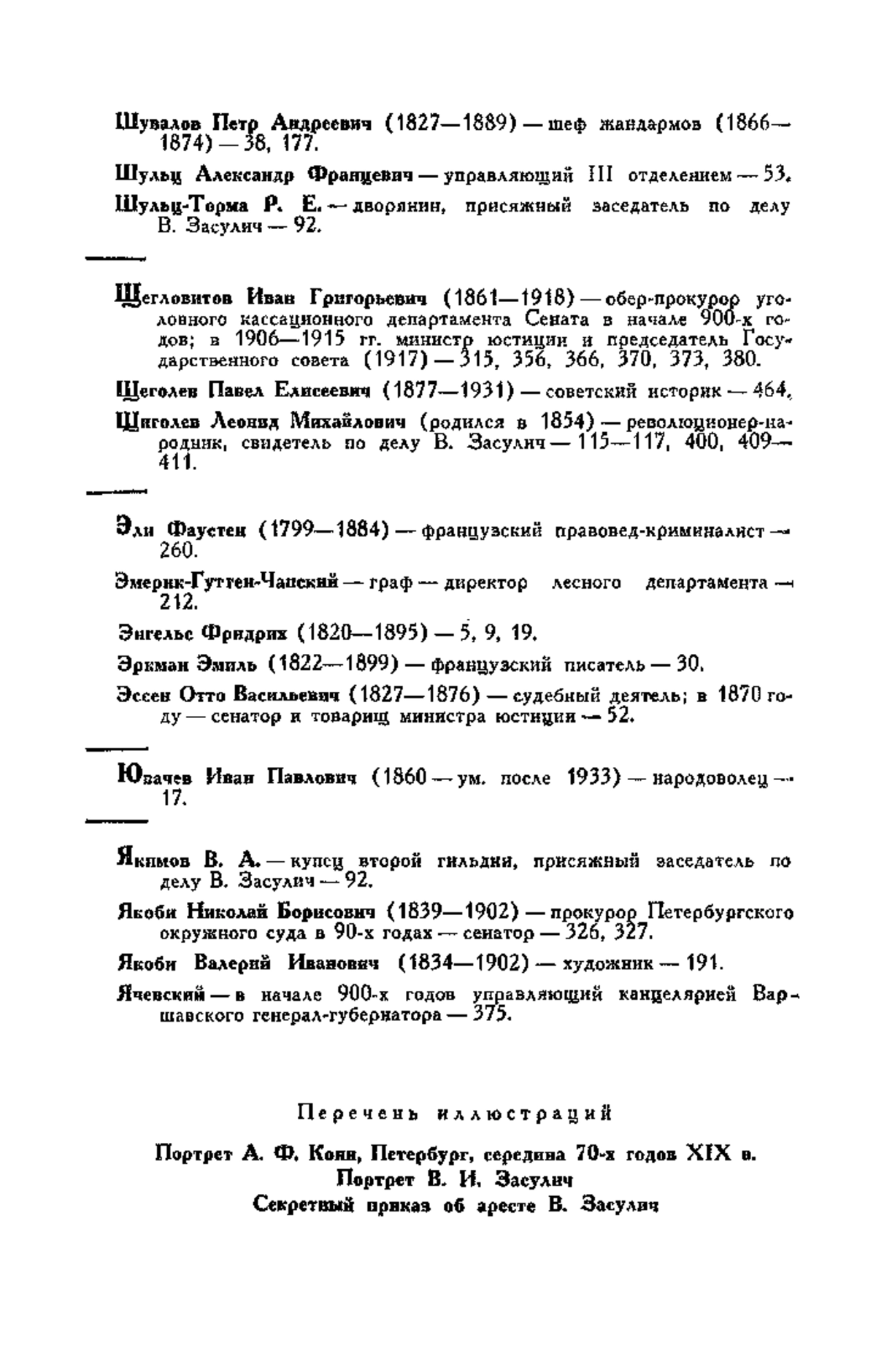 Шувалов Петр Андреевич (1827—1889) — шеф жандармов (1866—1874) — 38, 177.

Шульц Александр Францевич — управляющий III отделением — 53.

Шульц-Торма Р. Е. — дворянин, присяжный заседатель по делу В. Засулич — 92.

Щегловитов Иван Григорьевич (1861—1918) — обер-прокурор уголовного кассационного департамента Сената в начале 900-х годов; в 1906—1915 гг. министр юстиции и председатель Государственного совета (1917) — 315, 356, 366, 370, 373, 380.

Щеголев Павел Елисеевич (1877—1931) — советский историк — 464.

Щиголев Леонид Михайлович (родился в 1854) — революционер-народник, свидетель по делу В. Засулич — 115—117, 400, 409—411.

Эли Фаустен (1799—1884) — французский правовед-криминалист — 260.

Эмерик-Гуттен-Чапский — граф — директор лесного департамента — 212.

Энгельс Фридрих (1820—1895) — 5, 9, 19.

Эркман Эмиль (1822—1899) — французский писатель — 30.

Эссен Отто Васильевич (1827—1876) — судебный деятель; в 1870 году — сенатор и товарищ министра юстиции — 52.

Ювачев Иван Павлович (1860 — ум. после 1933) — народоволец — 17.

Якимов В. А. — купец второй гильдии, присяжный заседатель по делу В. Засулич — 92.

Якоби Николай Борисович (1839—1902) — прокурор Петербургского окружного суда в 90-х годах — сенатор — 326, 327.

Якоби Валерий Иванович (1834—1902) — художник — 191.

Ячевский — в начале 900-х годов управляющий канцелярией Варшавского генерал-губернатора — 375.

Перечень иллюстраций

Портрет А. Ф. Кони, Петербург, середина 70-х годов XIX в.
Портрет В. И. Засулич
Секретный приказ об аресте В. Засулич